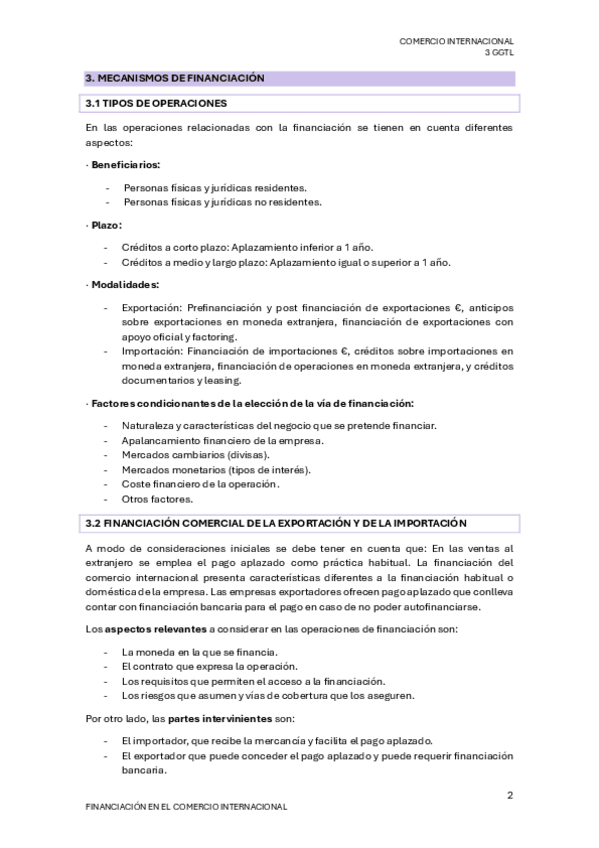 COMERCIO INTERNACIONAL
3 GGTL

3. MECANISMOS DE FINANCIACIÓN

3.1 TIPOS DE OPERACIONES

En las operaciones relacionadas con la financiación se tienen en cuenta diferentes aspectos:

· Beneficiarios:

- Personas físicas y jurídicas residentes.
- Personas físicas y jurídicas no residentes.

· Plazo:

- Créditos a corto plazo: Aplazamiento inferior a 1 año.
- Créditos a medio y largo plazo: Aplazamiento igual o superior a 1 año.

· Modalidades:

- Exportación: Prefinanciación y post financiación de exportaciones €, anticipos sobre exportaciones en moneda extranjera, financiación de exportaciones con apoyo oficial y factoring.
- Importación: Financiación de importaciones €, créditos sobre importaciones en moneda extranjera, financiación de operaciones en moneda extranjera, y créditos documentarios y leasing.

· Factores condicionantes de la elección de la vía de financiación:

- Naturaleza y características del negocio que se pretende financiar.
- Apalancamiento financiero de la empresa.
- Mercados cambiarios (divisas).
- Mercados monetarios (tipos de interés).
- Coste financiero de la operación.
- Otros factores.

3.2 FINANCIACIÓN COMERCIAL DE LA EXPORTACIÓN Y DE LA IMPORTACIÓN

A modo de consideraciones iniciales se debe tener en cuenta que: En las ventas al extranjero se emplea el pago aplazado como práctica habitual. La financiación del comercio internacional presenta características diferentes a la financiación habitual o doméstica de la empresa. Las empresas exportadores ofrecen pago aplazado que conlleva contar con financiación bancaria para el pago en caso de no poder autofinanciarse.

Los aspectos relevantes a considerar en las operaciones de financiación son:

- La moneda en la que se financia.
- El contrato que expresa la operación.
- Los requisitos que permiten el acceso a la financiación.
- Los riesgos que asumen y vías de cobertura que los aseguren.

Por otro lado, las partes intervinientes son:

- El importador, que recibe la mercancía y facilita el pago aplazado.
- El exportador que puede conceder el pago aplazado y puede requerir financiación bancaria.

2

FINANCIACIÓN EN EL COMERCIO INTERNACIONAL